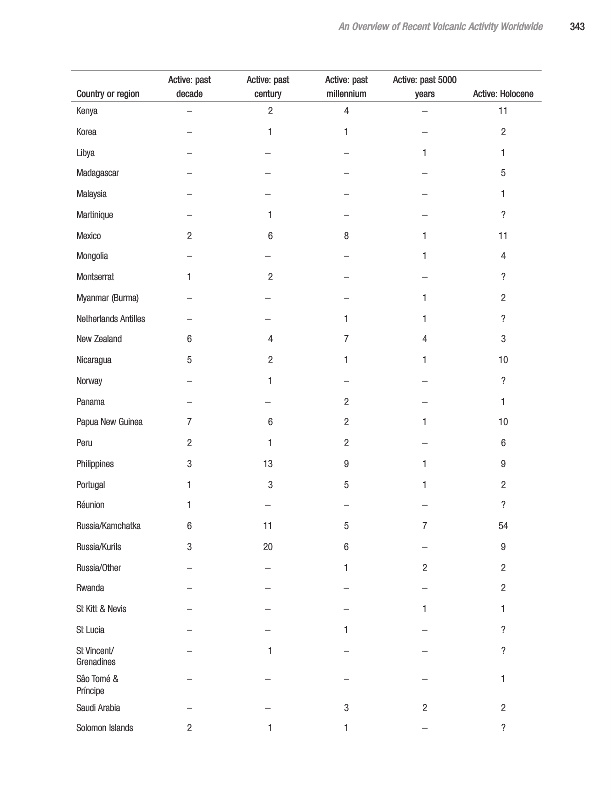 An Overview of Recent Volcanic Activity Worldwide 343

| Country or region | Active: past decade | Active: past century | Active: past millennium | Active: past 5000 years | Active: Holocene |
|---|---|---|---|---|---|
| Kenya | – | 2 | 4 | – | 11 |
| Korea | – | 1 | 1 | – | 2 |
| Libya | – | – | – | 1 | 1 |
| Madagascar | – | – | – | – | 5 |
| Malaysia | – | – | – | – | 1 |
| Martinique | – | 1 | – | – | ? |
| Mexico | 2 | 6 | 8 | 1 | 11 |
| Mongolia | – | – | – | 1 | 4 |
| Montserrat | 1 | 2 | – | – | ? |
| Myanmar (Burma) | – | – | – | 1 | 2 |
| Netherlands Antilles | – | – | 1 | 1 | ? |
| New Zealand | 6 | 4 | 7 | 4 | 3 |
| Nicaragua | 5 | 2 | 1 | 1 | 10 |
| Norway | – | 1 | – | – | ? |
| Panama | – | – | 2 | – | 1 |
| Papua New Guinea | 7 | 6 | 2 | 1 | 10 |
| Peru | 2 | 1 | 2 | – | 6 |
| Philippines | 3 | 13 | 9 | 1 | 9 |
| Portugal | 1 | 3 | 5 | 1 | 2 |
| Réunion | 1 | – | – | – | ? |
| Russia/Kamchatka | 6 | 11 | 5 | 7 | 54 |
| Russia/Kurils | 3 | 20 | 6 | – | 9 |
| Russia/Other | – | – | 1 | 2 | 2 |
| Rwanda | – | – | – | – | 2 |
| St Kitt & Nevis | – | – | – | 1 | 1 |
| St Lucia | – | – | 1 | – | ? |
| St Vincent/ Grenadines | – | 1 | – | – | ? |
| São Tomé & Príncipe | – | – | – | – | 1 |
| Saudi Arabia | – | – | 3 | 2 | 2 |
| Solomon Islands | 2 | 1 | 1 | – | ? |